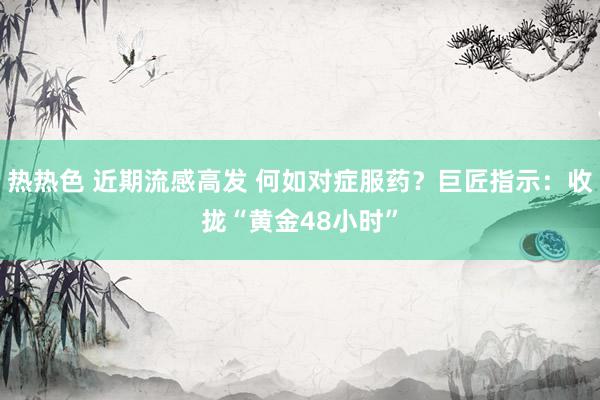 热热色 近期流感高发 何如对症服药？巨匠指示：收拢“黄金48小时”